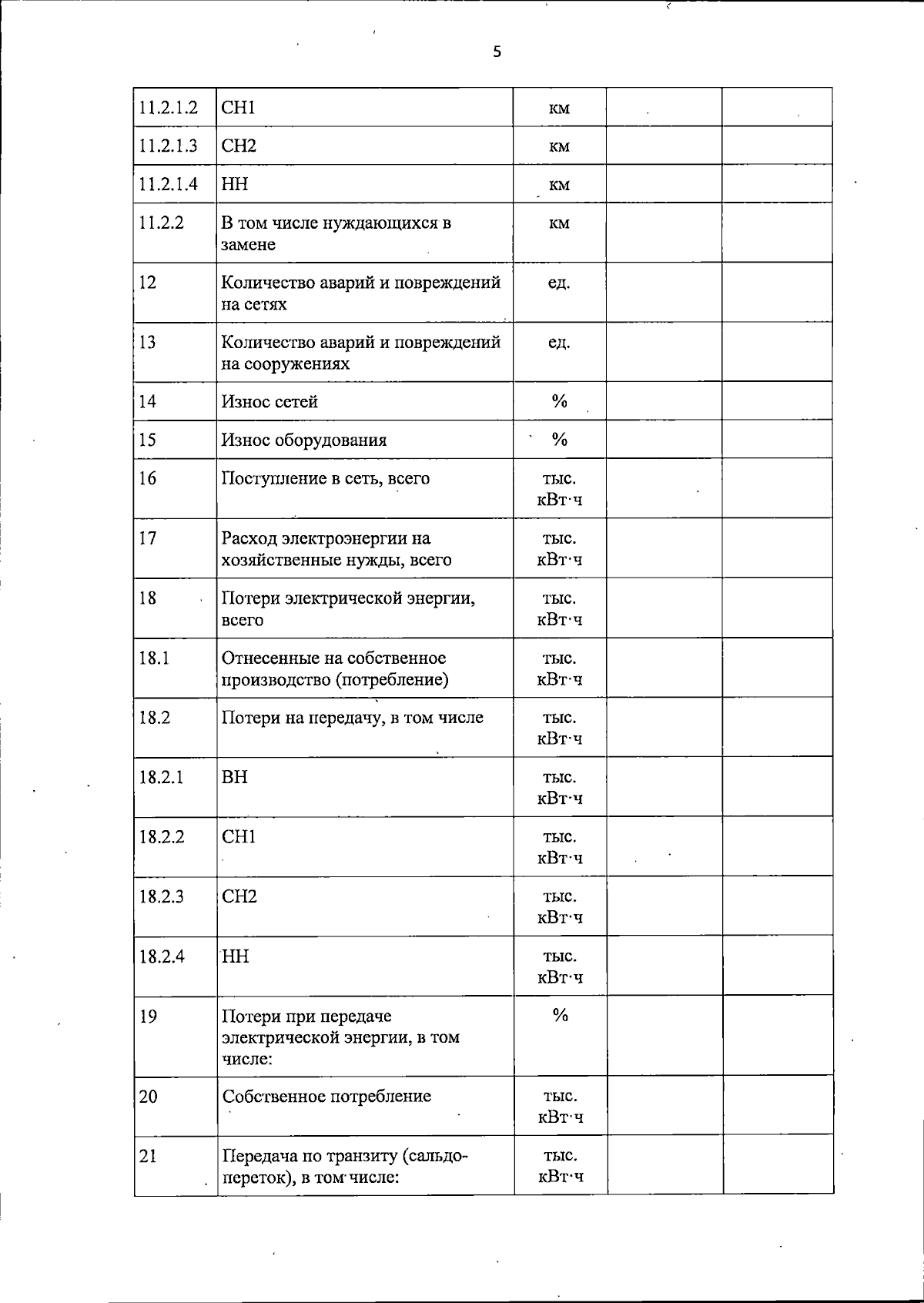 5

| | | | | |
|---|---|---|---|---|
| 11.2.1.2 | СН1 | км | | |
| 11.2.1.3 | СН2 | км | | |
| 11.2.1.4 | НН | км | | |
| 11.2.2 | В том числе нуждающихся в замене | км | | |
| 12 | Количество аварий и повреждений на сетях | ед. | | |
| 13 | Количество аварий и повреждений на сооружениях | ед. | | |
| 14 | Износ сетей | % | | |
| 15 | Износ оборудования | % | | |
| 16 | Поступление в сеть, всего | тыс. кВт·ч | | |
| 17 | Расход электроэнергии на хозяйственные нужды, всего | тыс. кВт·ч | | |
| 18 | Потери электрической энергии, всего | тыс. кВт·ч | | |
| 18.1 | Отнесенные на собственное производство (потребление) | тыс. кВт·ч | | |
| 18.2 | Потери на передачу, в том числе | тыс. кВт·ч | | |
| 18.2.1 | ВН | тыс. кВт·ч | | |
| 18.2.2 | СН1 | тыс. кВт·ч | | |
| 18.2.3 | СН2 | тыс. кВт·ч | | |
| 18.2.4 | НН | тыс. кВт·ч | | |
| 19 | Потери при передаче электрической энергии, в том числе: | % | | |
| 20 | Собственное потребление | тыс. кВт·ч | | |
| 21 | Передача по транзиту (сальдо-переток), в том числе: | тыс. кВт·ч | | |